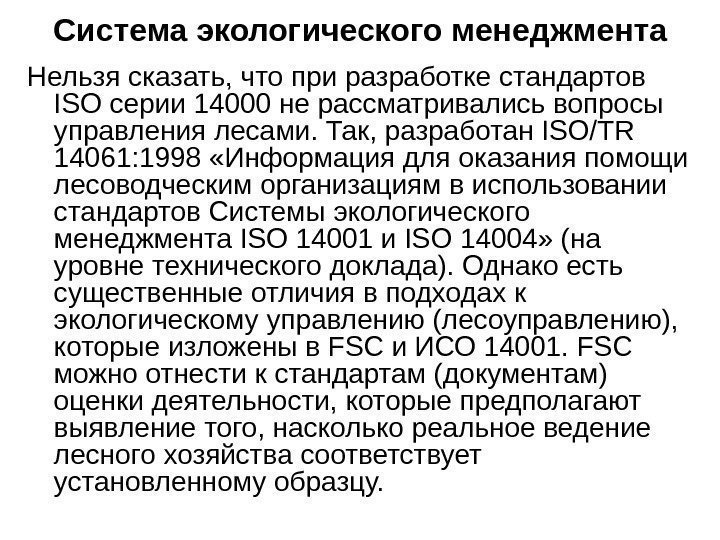 Система экологического менеджмента

Нельзя сказать, что при разработке стандартов ISO серии 14000 не рассматривались вопросы управления лесами. Так, разработан ISO/TR 14061:1998 «Информация для оказания помощи лесоводческим организациям в использовании стандартов Системы экологического менеджмента ISO 14001 и ISO 14004» (на уровне технического доклада). Однако есть существенные отличия в подходах к экологическому управлению (лесоуправлению), которые изложены в FSC и ИСО 14001. FSC можно отнести к стандартам (документам) оценки деятельности, которые предполагают выявление того, насколько реальное ведение лесного хозяйства соответствует установленному образцу.